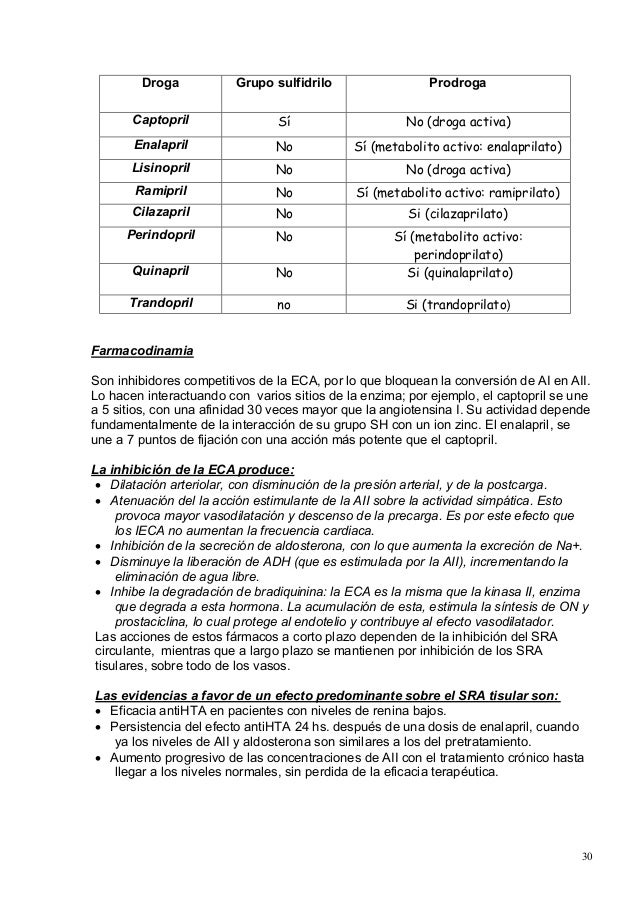 | Droga | Grupo sulfidrilo | Prodroga |
|---|---|---|
| Captopril | Sí | No (droga activa) |
| Enalapril | No | Sí (metabolito activo: enalaprilato) |
| Lisinopril | No | No (droga activa) |
| Ramipril | No | Sí (metabolito activo: ramiprilato) |
| Cilazapril | No | Si (cilazaprilato) |
| Perindopril | No | Sí (metabolito activo: perindoprilato) |
| Quinapril | No | Si (quinalaprilato) |
| Trandopril | no | Si (trandoprilato) |

Farmacodinamia

Son inhibidores competitivos de la ECA, por lo que bloquean la conversión de AI en AII. Lo hacen interactuando con varios sitios de la enzima; por ejemplo, el captopril se une a 5 sitios, con una afinidad 30 veces mayor que la angiotensina I. Su actividad depende fundamentalmente de la interacción de su grupo SH con un ion zinc. El enalapril, se une a 7 puntos de fijación con una acción más potente que el captopril.

La inhibición de la ECA produce:
• Dilatación arteriolar, con disminución de la presión arterial, y de la postcarga.
• Atenuación del la acción estimulante de la AII sobre la actividad simpática. Esto provoca mayor vasodilatación y descenso de la precarga. Es por este efecto que los IECA no aumentan la frecuencia cardiaca.
• Inhibición de la secreción de aldosterona, con lo que aumenta la excreción de Na+.
• Disminuye la liberación de ADH (que es estimulada por la AII), incrementando la eliminación de agua libre.
• Inhibe la degradación de bradiquinina: la ECA es la misma que la kinasa II, enzima que degrada a esta hormona. La acumulación de esta, estimula la síntesis de ON y prostaciclina, lo cual protege al endotelio y contribuye al efecto vasodilatador.
Las acciones de estos fármacos a corto plazo dependen de la inhibición del SRA circulante, mientras que a largo plazo se mantienen por inhibición de los SRA tisulares, sobre todo de los vasos.

Las evidencias a favor de un efecto predominante sobre el SRA tisular son:
• Eficacia antiHTA en pacientes con niveles de renina bajos.
• Persistencia del efecto antiHTA 24 hs. después de una dosis de enalapril, cuando ya los niveles de AII y aldosterona son similares a los del pretratamiento.
• Aumento progresivo de las concentraciones de AII con el tratamiento crónico hasta llegar a los niveles normales, sin perdida de la eficacia terapéutica.

30